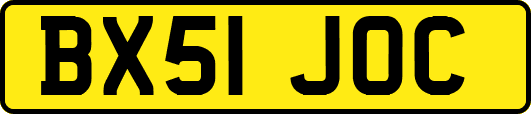 BX51 JOC